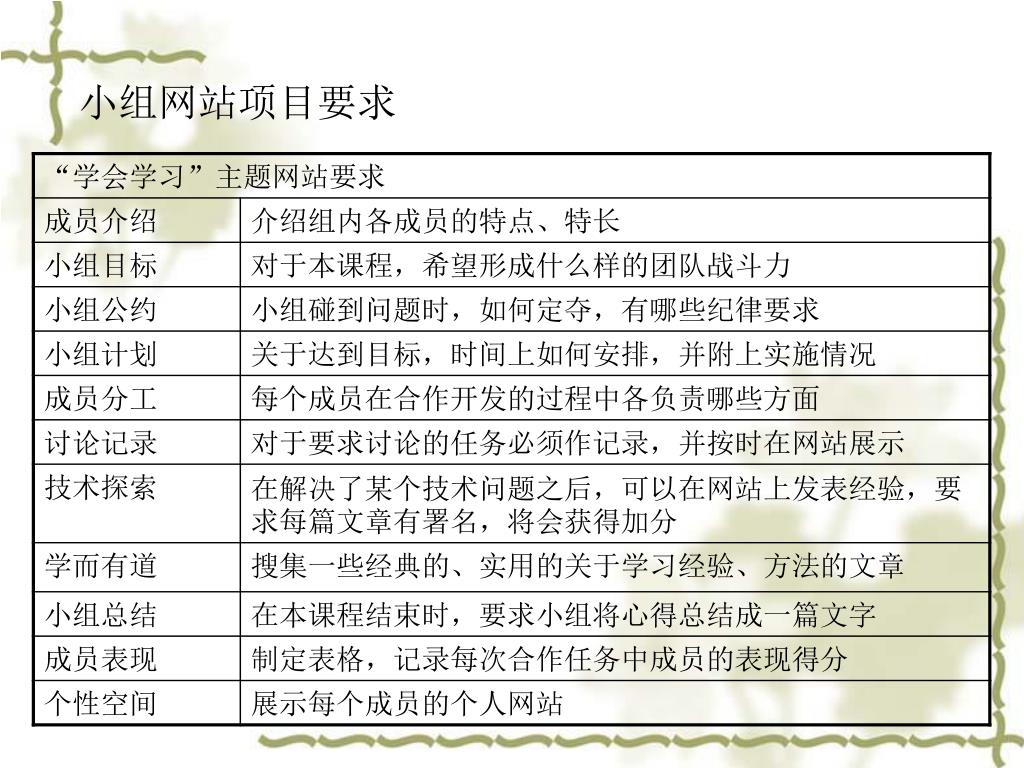 小组网站项目要求

| “学会学习”主题网站要求 | |
|---|---|
| 成员介绍 | 介绍组内各成员的特点、特长 |
| 小组目标 | 对于本课程，希望形成什么样的团队战斗力 |
| 小组公约 | 小组碰到问题时，如何定夺，有哪些纪律要求 |
| 小组计划 | 关于达到目标，时间上如何安排，并附上实施情况 |
| 成员分工 | 每个成员在合作开发的过程中各负责哪些方面 |
| 讨论记录 | 对于要求讨论的任务必须作记录，并按时在网站展示 |
| 技术探索 | 在解决了某个技术问题之后，可以在网站上发表经验，要求每篇文章有署名，将会获得加分 |
| 学而有道 | 搜集一些经典的、实用的关于学习经验、方法的文章 |
| 小组总结 | 在本课程结束时，要求小组将心得总结成一篇文字 |
| 成员表现 | 制定表格，记录每次合作任务中成员的表现得分 |
| 个性空间 | 展示每个成员的个人网站 |